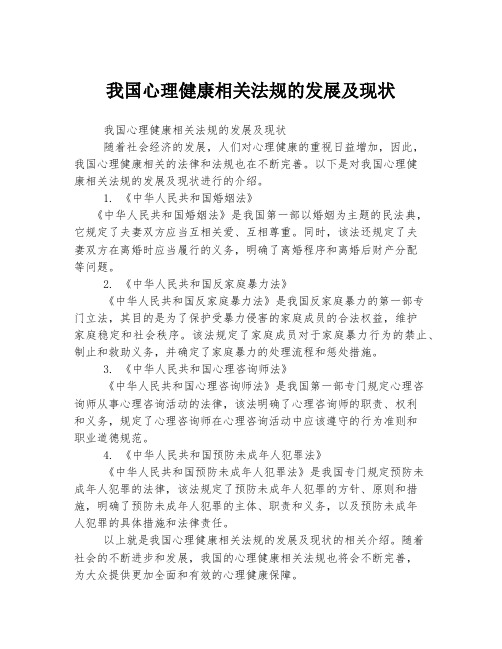 我国心理健康相关法规的发展及现状

我国心理健康相关法规的发展及现状

随着社会经济的发展，人们对心理健康的重视日益增加，因此，我国心理健康相关的法律和法规也在不断完善。以下是对我国心理健康相关法规的发展及现状进行的介绍。

1. 《中华人民共和国婚姻法》

《中华人民共和国婚姻法》是我国第一部以婚姻为主题的民法典，它规定了夫妻双方应当互相关爱、互相尊重。同时，该法还规定了夫妻双方在离婚时应当履行的义务，明确了离婚程序和离婚后财产分配等问题。

2. 《中华人民共和国反家庭暴力法》

《中华人民共和国反家庭暴力法》是我国反家庭暴力的第一部专门立法，其目的是为了保护受暴力侵害的家庭成员的合法权益，维护家庭稳定和社会秩序。该法规定了家庭成员对于家庭暴力行为的禁止、制止和救助义务，并确定了家庭暴力的处理流程和惩处措施。

3. 《中华人民共和国心理咨询师法》

《中华人民共和国心理咨询师法》是我国第一部专门规定心理咨询师从事心理咨询活动的法律，该法明确了心理咨询师的职责、权利和义务，规定了心理咨询师在心理咨询活动中应该遵守的行为准则和职业道德规范。

4. 《中华人民共和国预防未成年人犯罪法》

《中华人民共和国预防未成年人犯罪法》是我国专门规定预防未成年人犯罪的法律，该法规定了预防未成年人犯罪的方针、原则和措施，明确了预防未成年人犯罪的主体、职责和义务，以及预防未成年人犯罪的具体措施和法律责任。

以上就是我国心理健康相关法规的发展及现状的相关介绍。随着社会的不断进步和发展，我国的心理健康相关法规也将会不断完善，为大众提供更加全面和有效的心理健康保障。